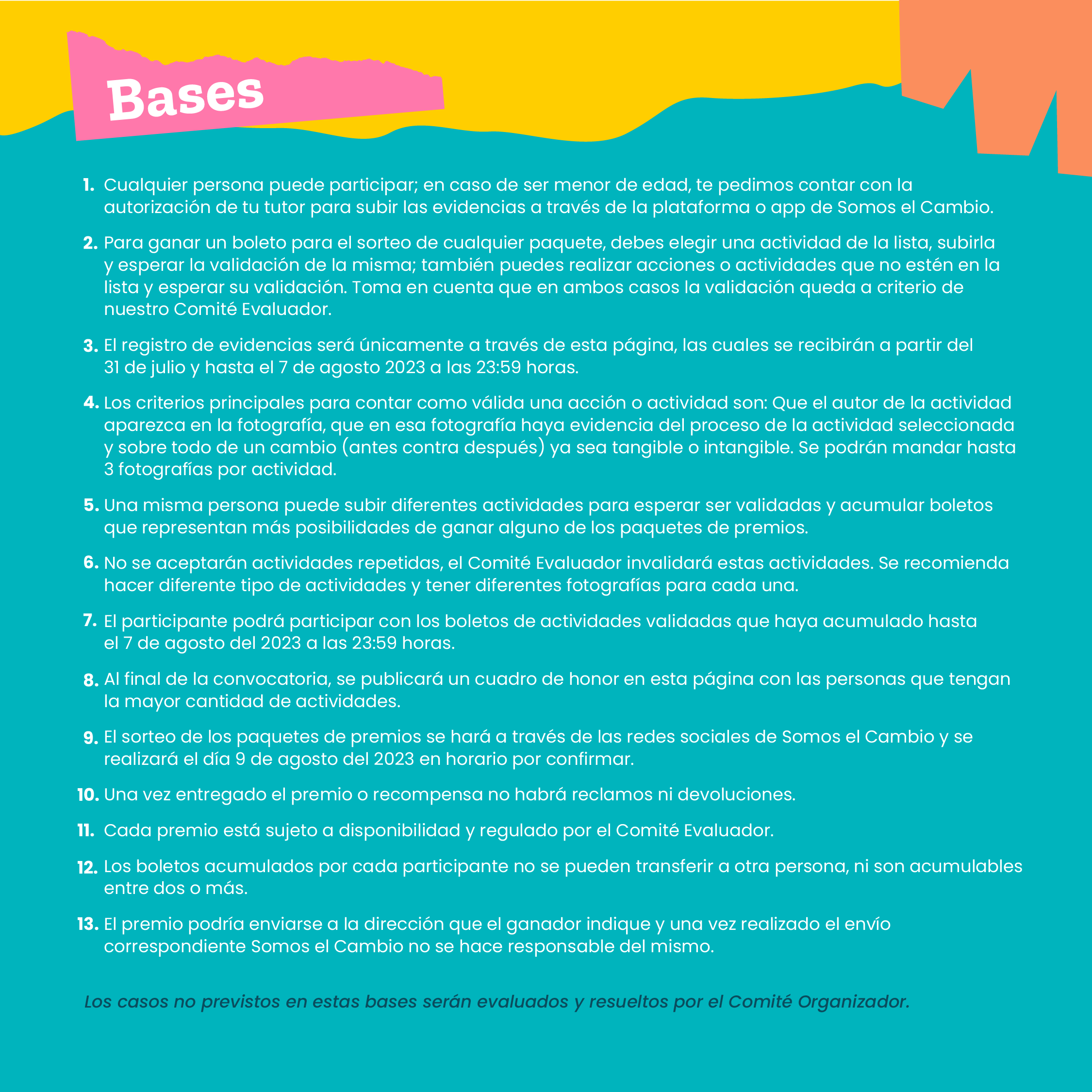 Bases

1. Cualquier persona puede participar; en caso de ser menor de edad, te pedimos contar con la autorización de tu tutor para subir las evidencias a través de la plataforma o app de Somos el Cambio.

2. Para ganar un boleto para el sorteo de cualquier paquete, debes elegir una actividad de la lista, subirla y esperar la validación de la misma; también puedes realizar acciones o actividades que no estén en la lista y esperar su validación. Toma en cuenta que en ambos casos la validación queda a criterio de nuestro Comité Evaluador.

3. El registro de evidencias será únicamente a través de esta página, las cuales se recibirán a partir del 31 de julio y hasta el 7 de agosto 2023 a las 23:59 horas.

4. Los criterios principales para contar como válida una acción o actividad son: Que el autor de la actividad aparezca en la fotografía, que en esa fotografía haya evidencia del proceso de la actividad seleccionada y sobre todo de un cambio (antes contra después) ya sea tangible o intangible. Se podrán mandar hasta 3 fotografías por actividad.

5. Una misma persona puede subir diferentes actividades para esperar ser validadas y acumular boletos que representan más posibilidades de ganar alguno de los paquetes de premios.

6. No se aceptarán actividades repetidas, el Comité Evaluador invalidará estas actividades. Se recomienda hacer diferente tipo de actividades y tener diferentes fotografías para cada una.

7. El participante podrá participar con los boletos de actividades validadas que haya acumulado hasta el 7 de agosto del 2023 a las 23:59 horas.

8. Al final de la convocatoria, se publicará un cuadro de honor en esta página con las personas que tengan la mayor cantidad de actividades.

9. El sorteo de los paquetes de premios se hará a través de las redes sociales de Somos el Cambio y se realizará el día 9 de agosto del 2023 en horario por confirmar.

10. Una vez entregado el premio o recompensa no habrá reclamos ni devoluciones.

11. Cada premio está sujeto a disponibilidad y regulado por el Comité Evaluador.

12. Los boletos acumulados por cada participante no se pueden transferir a otra persona, ni son acumulables entre dos o más.

13. El premio podría enviarse a la dirección que el ganador indique y una vez realizado el envío correspondiente Somos el Cambio no se hace responsable del mismo.

Los casos no previstos en estas bases serán evaluados y resueltos por el Comité Organizador.